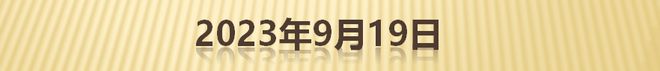 2023年9月19日